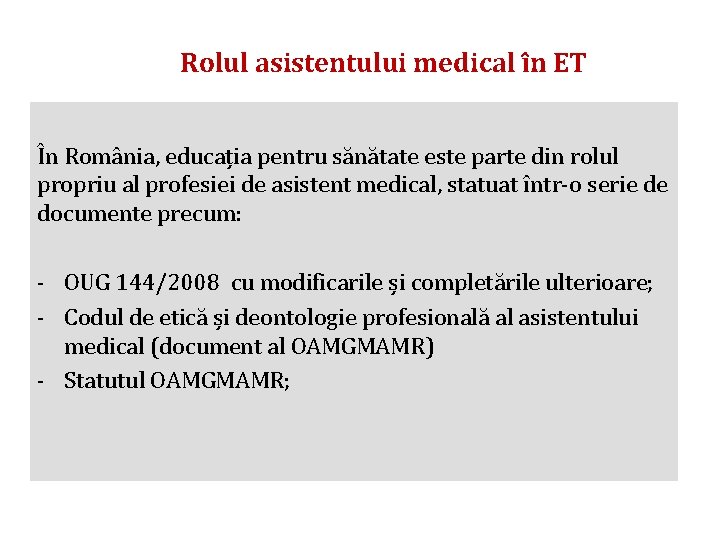 Rolul asistentului medical în ET

În România, educația pentru sănătate este parte din rolul propriu al profesiei de asistent medical, statuat într-o serie de documente precum:

- OUG 144/2008 cu modificarile și completările ulterioare;
- Codul de etică și deontologie profesională al asistentului medical (document al OAMGMAMR)
- Statutul OAMGMAMR;